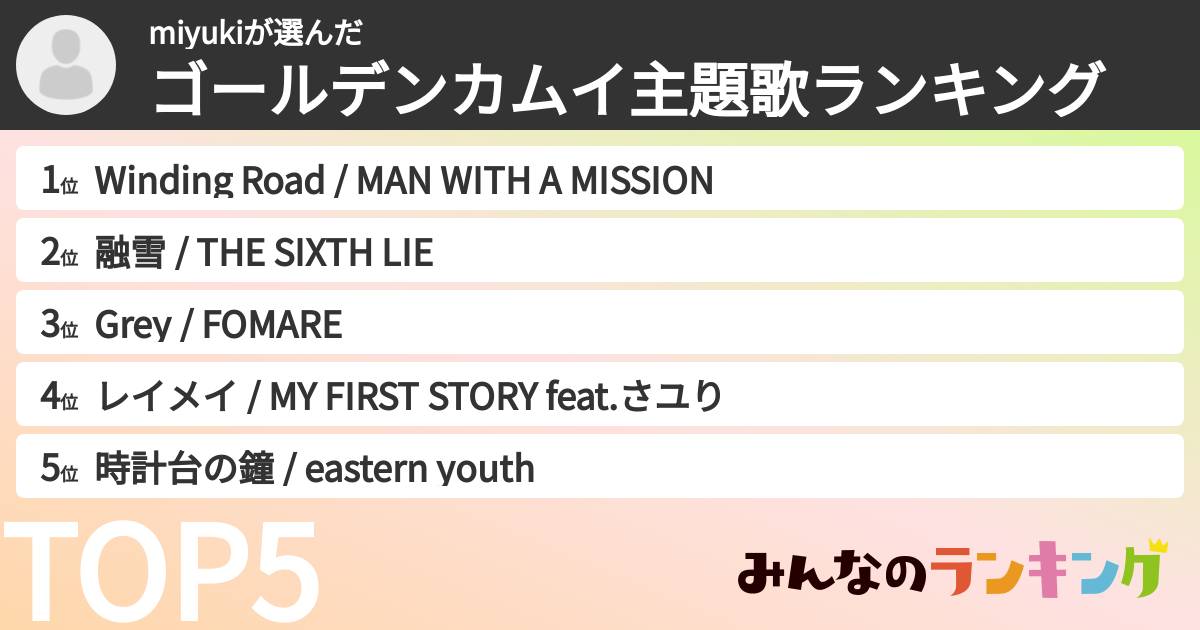 miyukiが選んだ
ゴールデンカムイ主題歌ランキング

1位 Winding Road / MAN WITH A MISSION

2位 融雪 / THE SIXTH LIE

3位 Grey / FOMARE

4位 レイメイ / MY FIRST STORY feat.さユり

5位 時計台の鐘 / eastern youth

TOP5

みんなのランキング